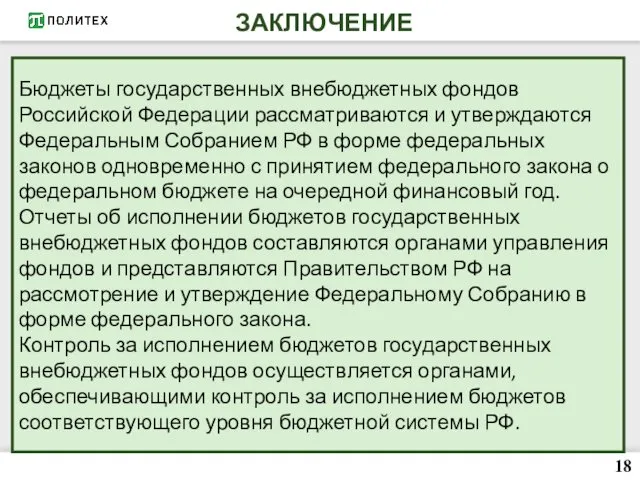 ПОЛИТЕХ

ЗАКЛЮЧЕНИЕ

Бюджеты государственных внебюджетных фондов Российской Федерации рассматриваются и утверждаются Федеральным Собранием РФ в форме федеральных законов одновременно с принятием федерального закона о федеральном бюджете на очередной финансовый год.
Отчеты об исполнении бюджетов государственных внебюджетных фондов составляются органами управления фондов и представляются Правительством РФ на рассмотрение и утверждение Федеральному Собранию в форме федерального закона.
Контроль за исполнением бюджетов государственных внебюджетных фондов осуществляется органами, обеспечивающими контроль за исполнением бюджетов соответствующего уровня бюджетной системы РФ.

18